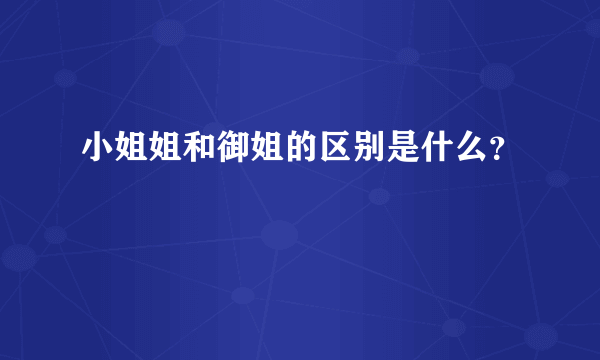 小姐姐和御姐的区别是什么?